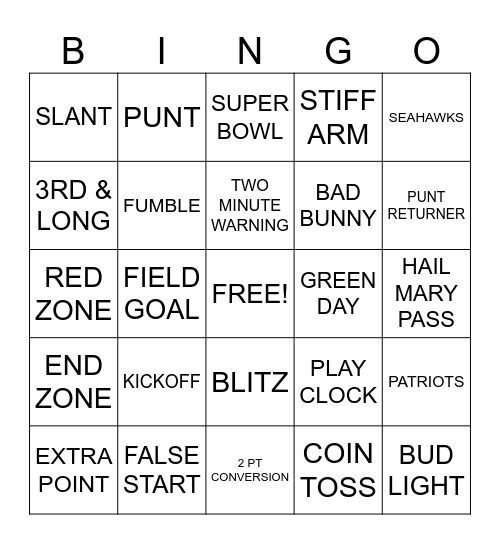 | B | I | N | G | O |
|---|---|---|---|---|
| SLANT | PUNT | SUPER BOWL | STIFF ARM | SEAHAWKS |
| 3RD & LONG | FUMBLE | TWO MINUTE WARNING | BAD BUNNY | PUNT RETURNER |
| RED ZONE | FIELD GOAL | FREE! | GREEN DAY | HAIL MARY PASS |
| END ZONE | KICKOFF | BLITZ | PLAY CLOCK | PATRIOTS |
| EXTRA POINT | FALSE START | 2 PT CONVERSION | COIN TOSS | BUD LIGHT |